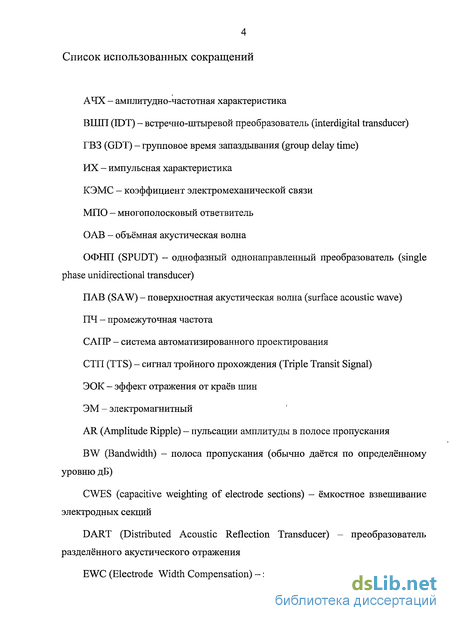 4

Список использованных сокращений

АЧХ – амплитудно-частотная характеристика

ВШП (IDT) – встречно-штыревой преобразователь (interdigital transducer)

ГВЗ (GDT) – групповое время запаздывания (group delay time)

ИХ – импульсная характеристика

КЭМС – коэффициент электромеханической связи

МПО – многополосковый ответвитель

ОАВ – объёмная акустическая волна

ОФНП (SPUDT) – однофазный однонаправленный преобразователь (single phase unidirectional transducer)

ПАВ (SAW) – поверхностная акустическая волна (surface acoustic wave)

ПЧ – промежуточная частота

САПР – система автоматизированного проектирования

СТП (TTS) – сигнал тройного прохождения (Triple Transit Signal)

ЭОК – эффект отражения от краёв шин

ЭМ – электромагнитный

AR (Amplitude Ripple) – пульсации амплитуды в полосе пропускания

BW (Bandwidth) – полоса пропускания (обычно даётся по определённому уровню дБ)

CWES (capacitive weighting of electrode sections) – ёмкостное взвешивание электродных секций

DART (Distributed Acoustic Reflection Transducer) – преобразователь разделённого акустического отражения

EWC (Electrode Width Compensation) – :

dsLib.net
библиотека диссертаций